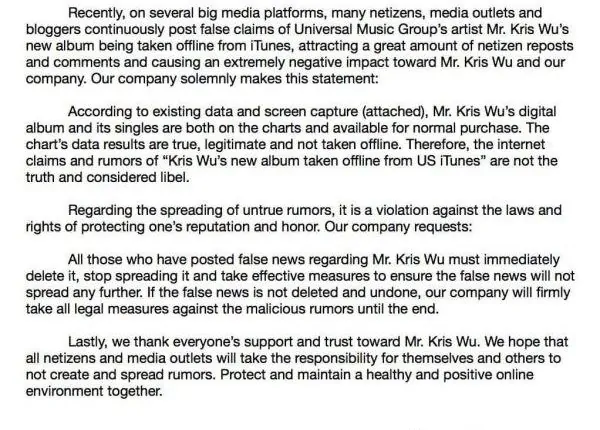 Recently, on several big media platforms, many netizens, media outlets and bloggers continuously post false claims of Universal Music Group's artist Mr. Kris Wu's new album being taken offline from iTunes, attracting a great amount of netizen reposts and comments and causing an extremely negative impact toward Mr. Kris Wu and our company. Our company solemnly makes this statement:

According to existing data and screen capture (attached), Mr. Kris Wu's digital album and its singles are both on the charts and available for normal purchase. The chart's data results are true, legitimate and not taken offline. Therefore, the internet claims and rumors of "Kris Wu's new album taken offline from US iTunes" are not the truth and considered libel.

Regarding the spreading of untrue rumors, it is a violation against the laws and rights of protecting one's reputation and honor. Our company requests:

All those who have posted false news regarding Mr. Kris Wu must immediately delete it, stop spreading it and take effective measures to ensure the false news will not spread any further. If the false news is not deleted and undone, our company will firmly take all legal measures against the malicious rumors until the end.

Lastly, we thank everyone's support and trust toward Mr. Kris Wu. We hope that all netizens and media outlets will take the responsibility for themselves and others to not create and spread rumors. Protect and maintain a healthy and positive online environment together.